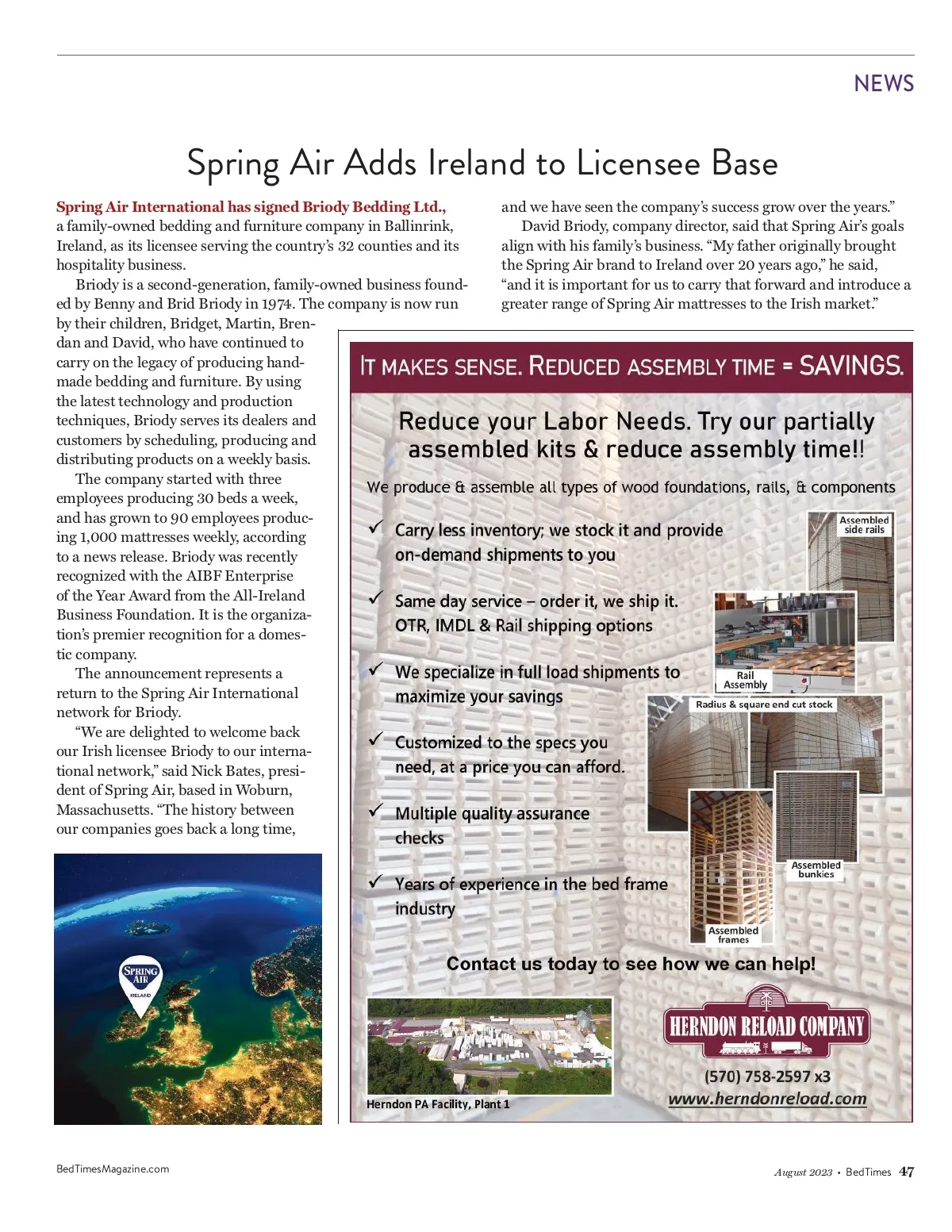 NEWS

Spring Air Adds Ireland to Licensee Base

Spring Air International has signed Briody Bedding Ltd., a family-owned bedding and furniture company in Ballinrink, Ireland, as its licensee serving the country's 32 counties and its hospitality business.

Briody is a second-generation, family-owned business founded by Benny and Brid Briody in 1974. The company is now run by their children, Bridget, Martin, Brendan and David, who have continued to carry on the legacy of producing handmade bedding and furniture. By using the latest technology and production techniques, Briody serves its dealers and customers by scheduling, producing and distributing products on a weekly basis.

The company started with three employees producing 30 beds a week, and has grown to 90 employees producing 1,000 mattresses weekly, according to a news release. Briody was recently recognized with the AIBF Enterprise of the Year Award from the All-Ireland Business Foundation. It is the organization's premier recognition for a domestic company.

The announcement represents a return to the Spring Air International network for Briody.

"We are delighted to welcome back our Irish licensee Briody to our international network," said Nick Bates, president of Spring Air, based in Woburn, Massachusetts. "The history between our companies goes back a long time, and we have seen the company's success grow over the years."

David Briody, company director, said that Spring Air's goals align with his family's business. "My father originally brought the Spring Air brand to Ireland over 20 years ago," he said, "and it is important for us to carry that forward and introduce a greater range of Spring Air mattresses to the Irish market."

SPRING AIR
IRELAND

IT MAKES SENSE. REDUCED ASSEMBLY TIME = SAVINGS.

Reduce your Labor Needs. Try our partially assembled kits & reduce assembly time!!

We produce & assemble all types of wood foundations, rails, & components

✓ Carry less inventory; we stock it and provide on-demand shipments to you

✓ Same day service – order it, we ship it. OTR, IMDL & Rail shipping options

✓ We specialize in full load shipments to maximize your savings

✓ Customized to the specs you need, at a price you can afford.

✓ Multiple quality assurance checks

✓ Years of experience in the bed frame industry

Assembled side rails

Rail Assembly

Radius & square end cut stock

Assembled bunkies

Assembled frames

Contact us today to see how we can help!

Herndon PA Facility, Plant 1

HERNDON RELOAD COMPANY

(570) 758-2597 x3
www.herndonreload.com

BedTimesMagazine.com

August 2023 • BedTimes 47